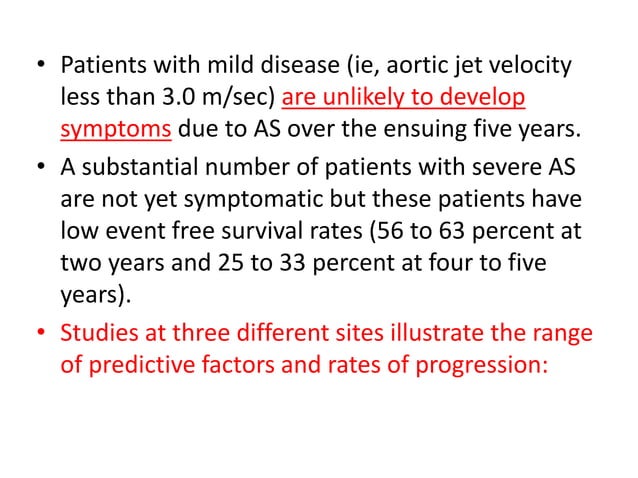 • Patients with mild disease (ie, aortic jet velocity less than 3.0 m/sec) are unlikely to develop symptoms due to AS over the ensuing five years.

• A substantial number of patients with severe AS are not yet symptomatic but these patients have low event free survival rates (56 to 63 percent at two years and 25 to 33 percent at four to five years).

• Studies at three different sites illustrate the range of predictive factors and rates of progression: